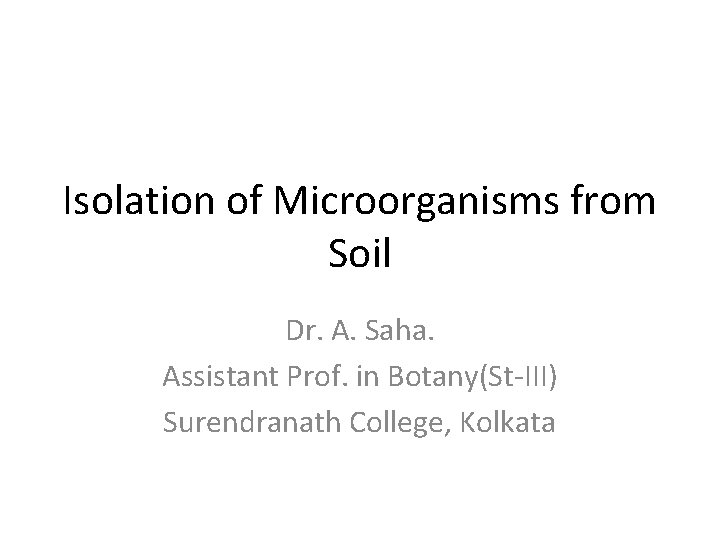 Isolation of Microorganisms from Soil

Dr. A. Saha.
Assistant Prof. in Botany(St-III)
Surendranath College, Kolkata